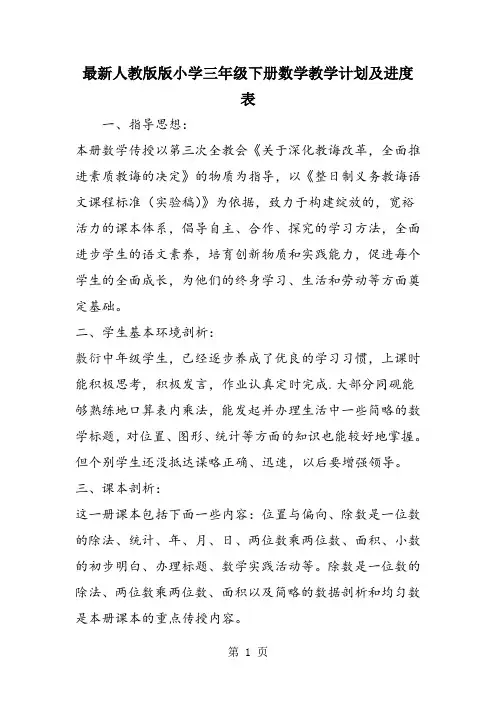 最新人教版版小学三年级下册数学教学计划及进度表

一、指导思想：

本册数学传授以第三次全教会《关于深化教诲改革，全面推进素质教诲的决定》的物质为指导，以《整日制义务教诲语文课程标准（实验稿）》为依据，致力于构建绽放的，宽裕活力的课本体系，倡导自主、合作、探究的学习方法，全面进步学生的语文素养，培育创新物质和实践能力，促进每个学生的全面成长，为他们的终身学习、生活和劳动等方面奠定基础。

二、学生基本环境剖析：

敷衍中年级学生，已经逐步养成了优良的学习习惯，上课时能积极思考，积极发言，作业认真定时完成.大部分同砚能够熟练地口算表内乘法，能发起并办理生活中一些简略的数学标题，对位置、图形、统计等方面的知识也能较好地掌握。但个别学生还没抵达谋略正确、迅速，以后要增强领导。

三、课本剖析：

这一册课本包括下面一些内容：位置与偏向、除数是一位数的除法、统计、年、月、日、两位数乘两位数、面积、小数的初步明白、办理标题、数学实践活动等。除数是一位数的除法、两位数乘两位数、面积以及简略的数据剖析和均匀数是本册课本的重点传授内容。

第 1 页